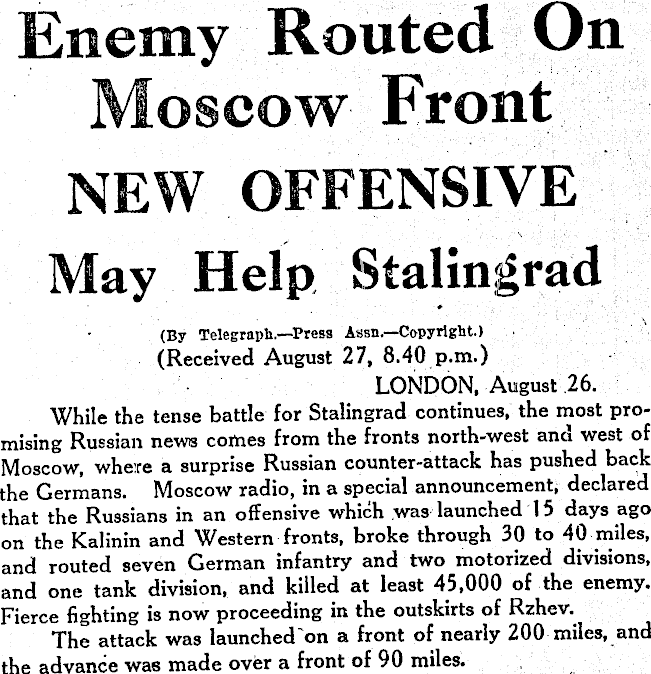 Enemy Routed On Moscow Front

NEW OFFENSIVE

May Help Stalingrad

(By Telegraph.—Press Assn.—Copyright.)
(Received August 27, 8.40 p.m.)

LONDON, August 26.

While the tense battle for Stalingrad continues, the most promising Russian news comes from the fronts north-west and west of Moscow, where a surprise Russian counter-attack has pushed back the Germans. Moscow radio, in a special announcement, declared that the Russians in an offensive which was launched 15 days ago on the Kalinin and Western fronts, broke through 30 to 40 miles, and routed seven German infantry and two motorized divisions, and one tank division, and killed at least 45,000 of the enemy. Fierce fighting is now proceeding in the outskirts of Rzhev.

The attack was launched on a front of nearly 200 miles, and the advance was made over a front of 90 miles.